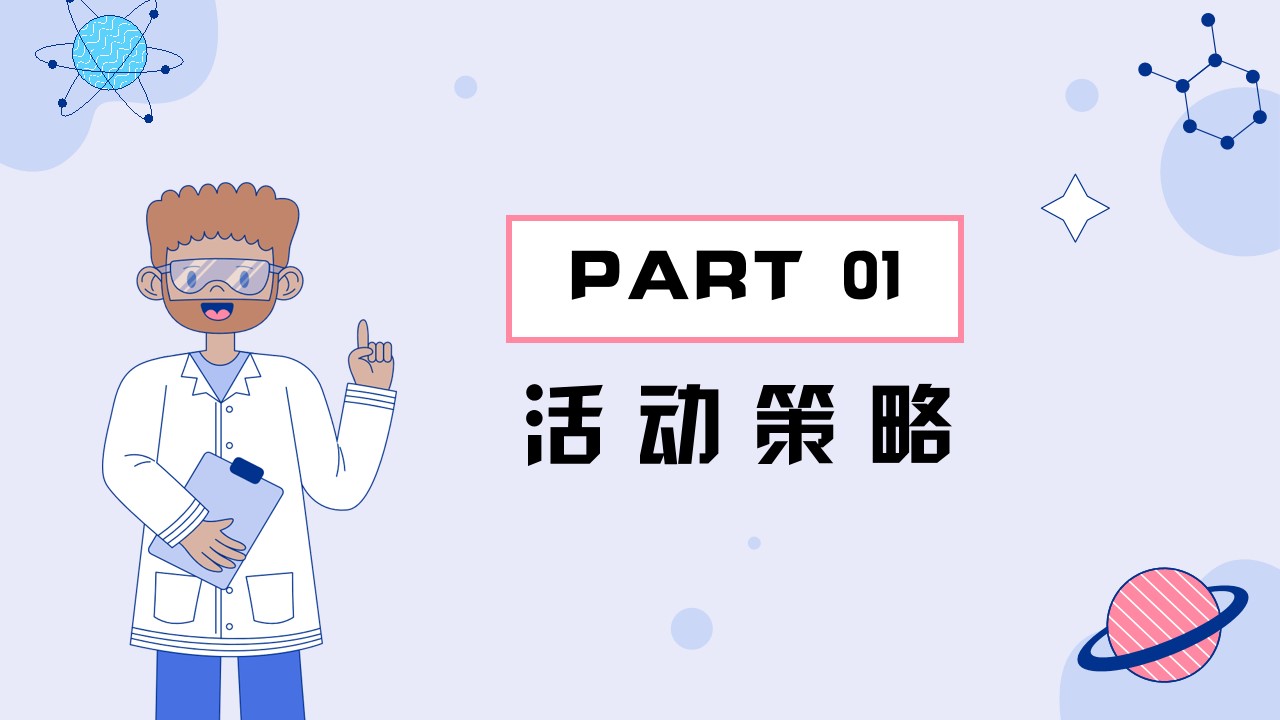 PART 01

活动策略